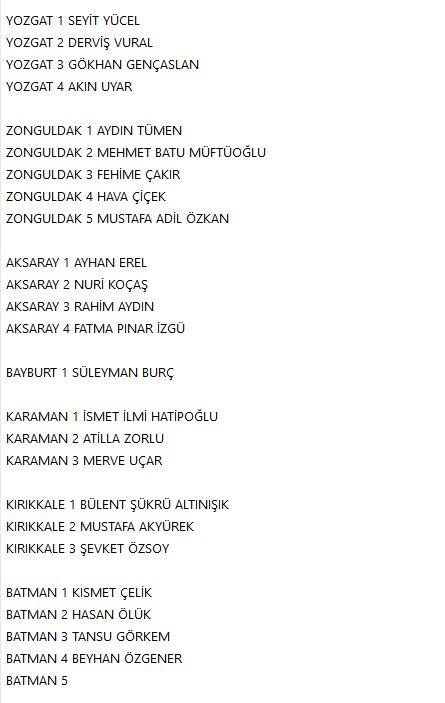 YOZGAT 1 SEYİT YÜCEL
YOZGAT 2 DERVİŞ VURAL
YOZGAT 3 GÖKHAN GENÇASLAN
YOZGAT 4 AKIN UYAR

ZONGULDAK 1 AYDIN TÜMEN
ZONGULDAK 2 MEHMET BATU MÜFTÜOĞLU
ZONGULDAK 3 FEHİME ÇAKIR
ZONGULDAK 4 HAVA ÇİÇEK
ZONGULDAK 5 MUSTAFA ADİL ÖZKAN

AKSARAY 1 AYHAN EREL
AKSARAY 2 NURİ KOÇAŞ
AKSARAY 3 RAHİM AYDIN
AKSARAY 4 FATMA PINAR İZGÜ

BAYBURT 1 SÜLEYMAN BURÇ

KARAMAN 1 İSMET İLMİ HATİPOĞLU
KARAMAN 2 ATİLLA ZORLU
KARAMAN 3 MERVE UÇAR

KIRIKKALE 1 BÜLENT ŞÜKRÜ ALTINIŞIK
KIRIKKALE 2 MUSTAFA AKYÜREK
KIRIKKALE 3 ŞEVKET ÖZSOY

BATMAN 1 KISMET ÇELİK
BATMAN 2 HASAN ÖLÜK
BATMAN 3 TANSU GÖRKEM
BATMAN 4 BEYHAN ÖZGENER
BATMAN 5